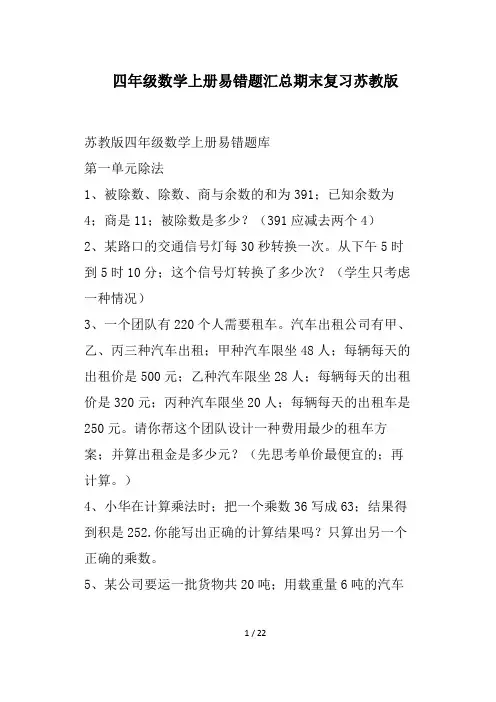 四年级数学上册易错题汇总期末复习苏教版

苏教版四年级数学上册易错题库

第一单元除法

1、被除数、除数、商与余数的和为391；已知余数为4；商是11；被除数是多少？（391应减去两个4）

2、某路口的交通信号灯每30秒转换一次。从下午5时到5时10分；这个信号灯转换了多少次？（学生只考虑一种情况）

3、一个团队有220个人需要租车。汽车出租公司有甲、乙、丙三种汽车出租；甲种汽车限坐48人；每辆每天的出租价是500元；乙种汽车限坐28人；每辆每天的出租价是320元；丙种汽车限坐20人；每辆每天的出租车是250元。请你帮这个团队设计一种费用最少的租车方案；并算出租金是多少元？（先思考单价最便宜的；再计算。）

4、小华在计算乘法时；把一个乘数36写成63；结果得到积是252.你能写出正确的计算结果吗？只算出另一个正确的乘数。

5、某公司要运一批货物共20吨；用载重量6吨的汽车

1 / 22